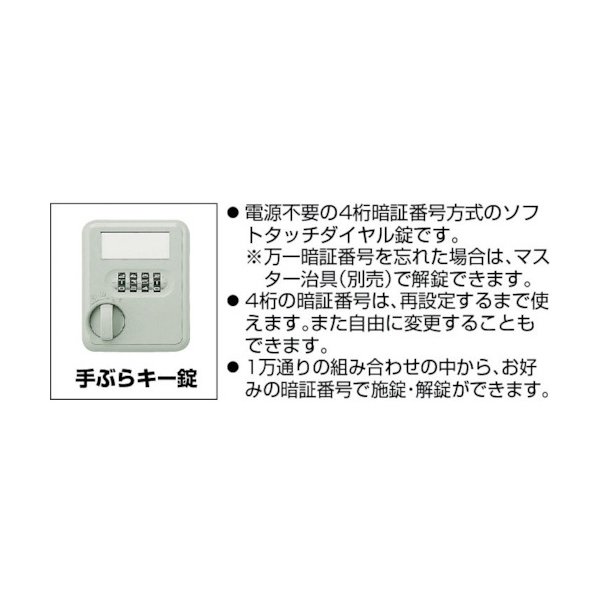 手ぶらキー錠

● 電源不要の4桁暗証番号方式のソフトタッチダイヤル錠です。
※万一暗証番号を忘れた場合は、マスター治具(別売)で解錠できます。

● 4桁の暗証番号は、再設定するまで使えます。また自由に変更することもできます。

● 1万通りの組み合わせの中から、お好みの暗証番号で施錠・解錠ができます。